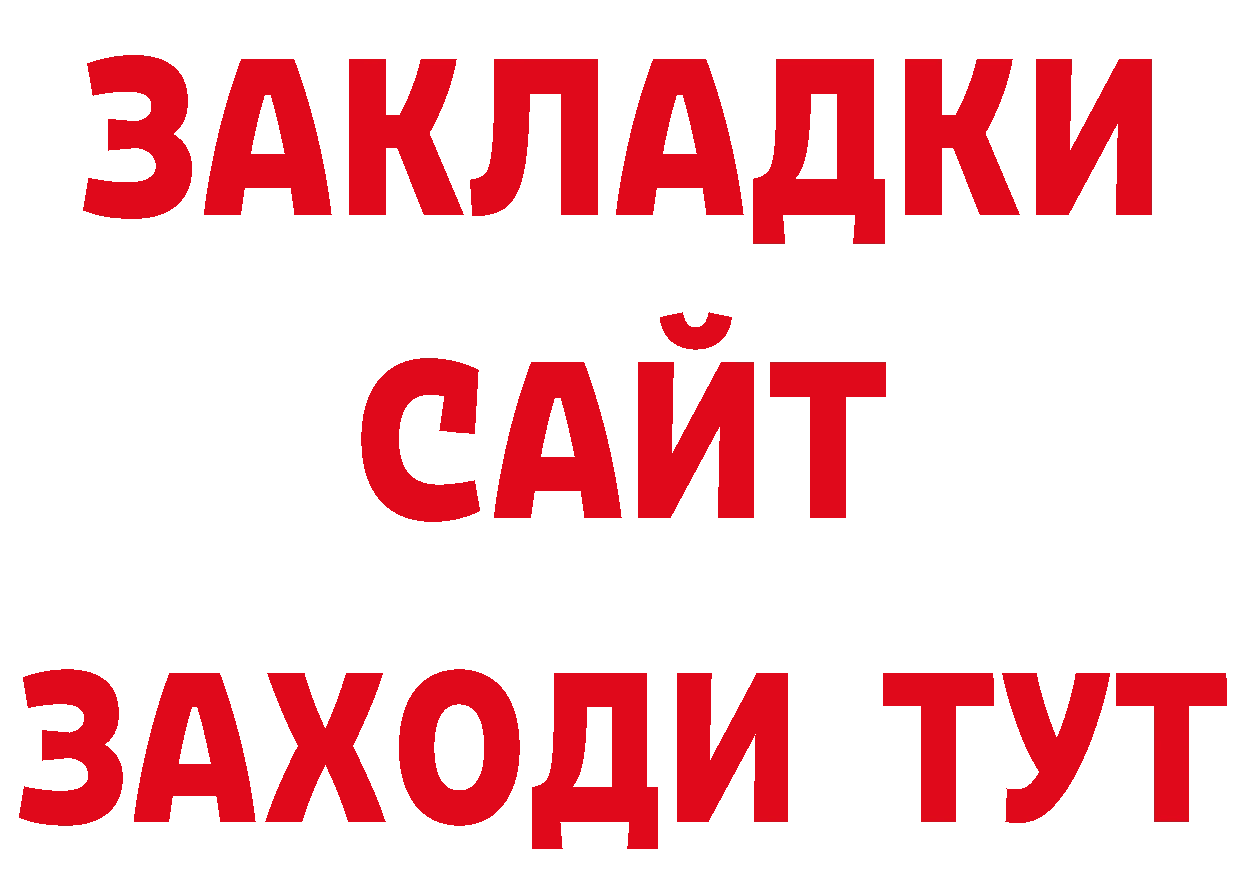 ЗАКЛАДКИ
САЙТ
ЗАХОДИ ТУТ